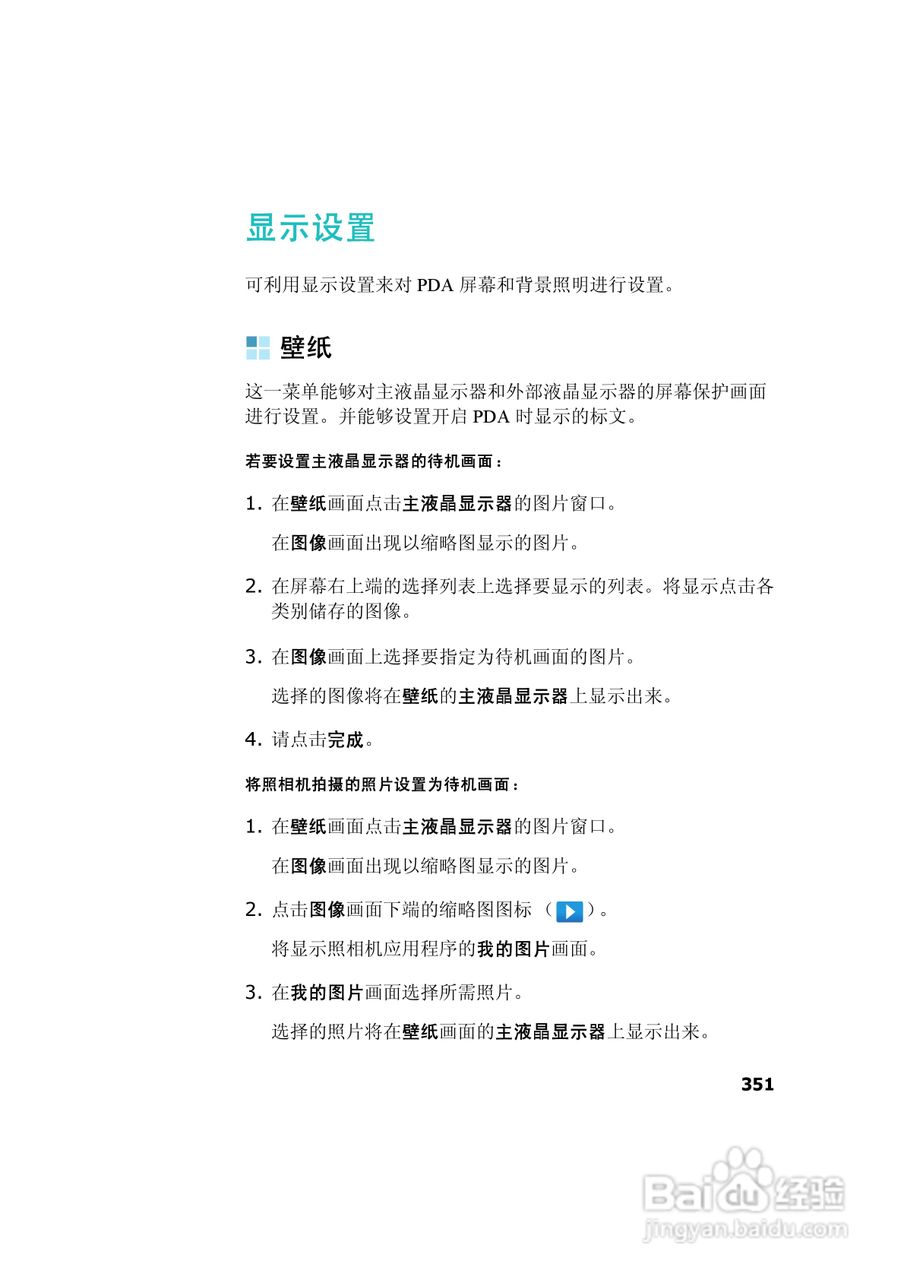 显示设置

可利用显示设置来对 PDA 屏幕和背景照明进行设置。

壁纸

这一菜单能够对主液晶显示器和外部液晶显示器的屏幕保护画面进行设置。并能够设置开启 PDA 时显示的标文。

若要设置主液晶显示器的待机画面：

1. 在壁纸画面点击主液晶显示器的图片窗口。

在图像画面出现以缩略图显示的图片。

2. 在屏幕右上端的选择列表上选择要显示的列表。将显示点击各类别储存的图像。

3. 在图像画面上选择要指定为待机画面的图片。

选择的图像将在壁纸的主液晶显示器上显示出来。

4. 请点击完成。

将照相机拍摄的照片设置为待机画面：

1. 在壁纸画面点击主液晶显示器的图片窗口。

在图像画面出现以缩略图显示的图片。

2. 点击图像画面下端的缩略图图标（ ）。

将显示照相机应用程序的我的图片画面。

3. 在我的图片画面选择所需照片。

选择的照片将在壁纸画面的主液晶显示器上显示出来。

351

Baidu 经验
jingyan.baidu.com